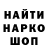 НАЙТИ
НАРКО
ШОП